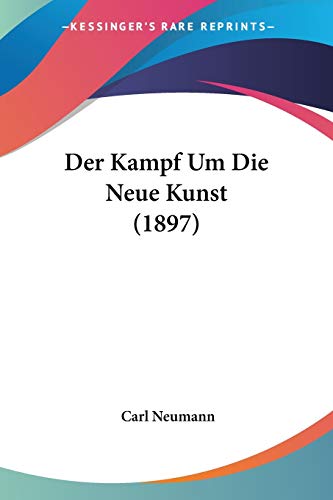 —KESSINGER'S RARE REPRINTS—

Der Kampf Um Die Neue Kunst (1897)

Carl Neumann